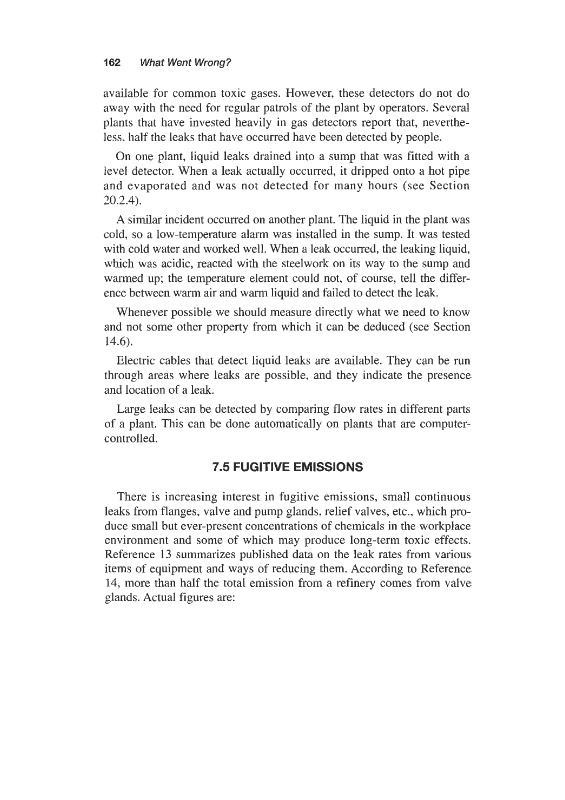 162 What Went Wrong?

available for common toxic gases. However, these detectors do not do away with the need for regular patrols of the plant by operators. Several plants that have invested heavily in gas detectors report that, nevertheless, half the leaks that have occurred have been detected by people.

On one plant, liquid leaks drained into a sump that was fitted with a level detector. When a leak actually occurred, it dripped onto a hot pipe and evaporated and was not detected for many hours (see Section 20.2.4).

A similar incident occurred on another plant. The liquid in the plant was cold, so a low-temperature alarm was installed in the sump. It was tested with cold water and worked well. When a leak occurred, the leaking liquid, which was acidic, reacted with the steelwork on its way to the sump and warmed up; the temperature element could not, of course, tell the difference between warm air and warm liquid and failed to detect the leak.

Whenever possible we should measure directly what we need to know and not some other property from which it can be deduced (see Section 14.6).

Electric cables that detect liquid leaks are available. They can be run through areas where leaks are possible, and they indicate the presence and location of a leak.

Large leaks can be detected by comparing flow rates in different parts of a plant. This can be done automatically on plants that are computer-controlled.

7.5 FUGITIVE EMISSIONS

There is increasing interest in fugitive emissions, small continuous leaks from flanges, valve and pump glands, relief valves, etc., which produce small but ever-present concentrations of chemicals in the workplace environment and some of which may produce long-term toxic effects. Reference 13 summarizes published data on the leak rates from various items of equipment and ways of reducing them. According to Reference 14, more than half the total emission from a refinery comes from valve glands. Actual figures are: